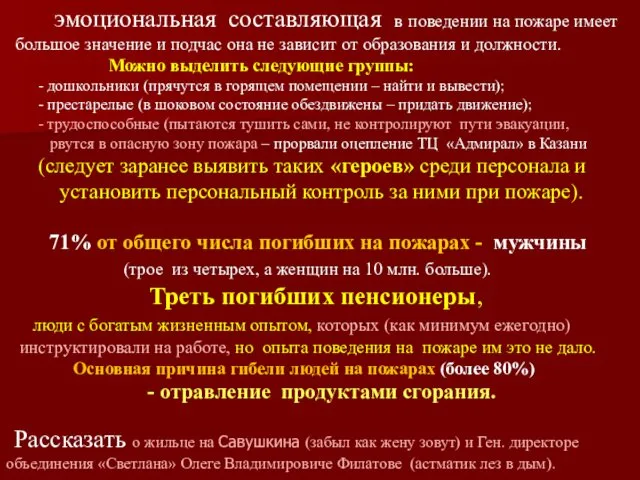 эмоциональная составляющая в поведении на пожаре имеет большое значение и подчас она не зависит от образования и должности.

Можно выделить следующие группы:
- дошкольники (прячутся в горящем помещении – найти и вывести);
- престарелые (в шоковом состояние обездвижены – придать движение);
- трудоспособные (пытаются тушить сами, не контролируют пути эвакуации, рвутся в опасную зону пожара – прорвали оцепление ТЦ «Адмирал» в Казани

(следует заранее выявить таких «героев» среди персонала и установить персональный контроль за ними при пожаре).

71% от общего числа погибших на пожарах - мужчины (трое из четырех, а женщин на 10 млн. больше).

Треть погибших пенсионеры,

люди с богатым жизненным опытом, которых (как минимум ежегодно) инструктировали на работе, но опыта поведения на пожаре им это не дало.

Основная причина гибели людей на пожарах (более 80%) - отравление продуктами сгорания.

Рассказать о жильце на Савушкина (забыл как жену зовут) и Ген. директоре объединения «Светлана» Олеге Владимировиче Филатове (астматик лез в дым).